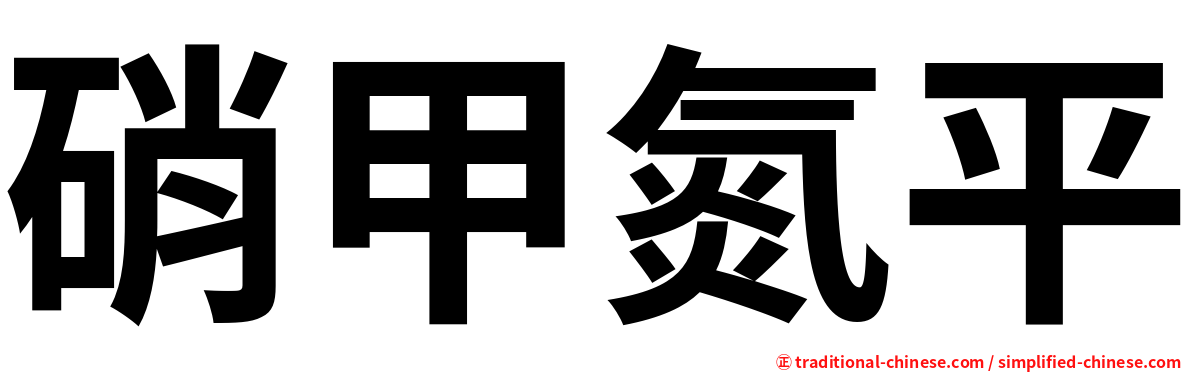 硝甲氮平

㊣ traditional-chinese.com / simplified-chinese.com